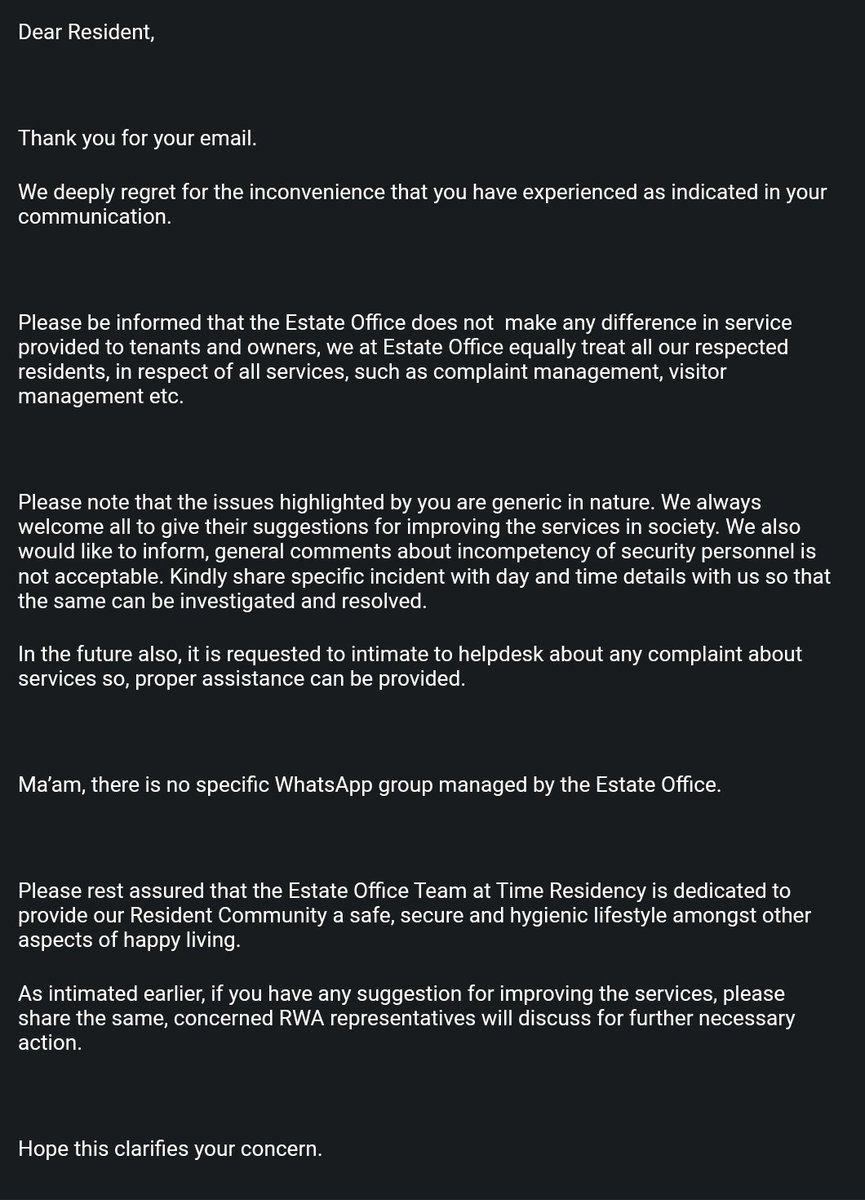 Dear Resident,

Thank you for your email.

We deeply regret for the inconvenience that you have experienced as indicated in your communication.

Please be informed that the Estate Office does not make any difference in service provided to tenants and owners, we at Estate Office equally treat all our respected residents, in respect of all services, such as complaint management, visitor management etc.

Please note that the issues highlighted by you are generic in nature. We always welcome all to give their suggestions for improving the services in society. We also would like to inform, general comments about incompetency of security personnel is not acceptable. Kindly share specific incident with day and time details with us so that the same can be investigated and resolved.

In the future also, it is requested to intimate to helpdesk about any complaint about services so, proper assistance can be provided.

Ma'am, there is no specific WhatsApp group managed by the Estate Office.

Please rest assured that the Estate Office Team at Time Residency is dedicated to provide our Resident Community a safe, secure and hygienic lifestyle amongst other aspects of happy living.

As intimated earlier, if you have any suggestion for improving the services, please share the same, concerned RWA representatives will discuss for further necessary action.

Hope this clarifies your concern.